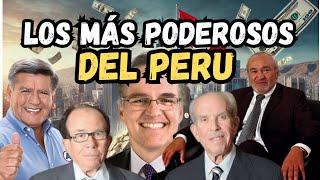 LOS MÁS PODEROSOS
DEL PERU